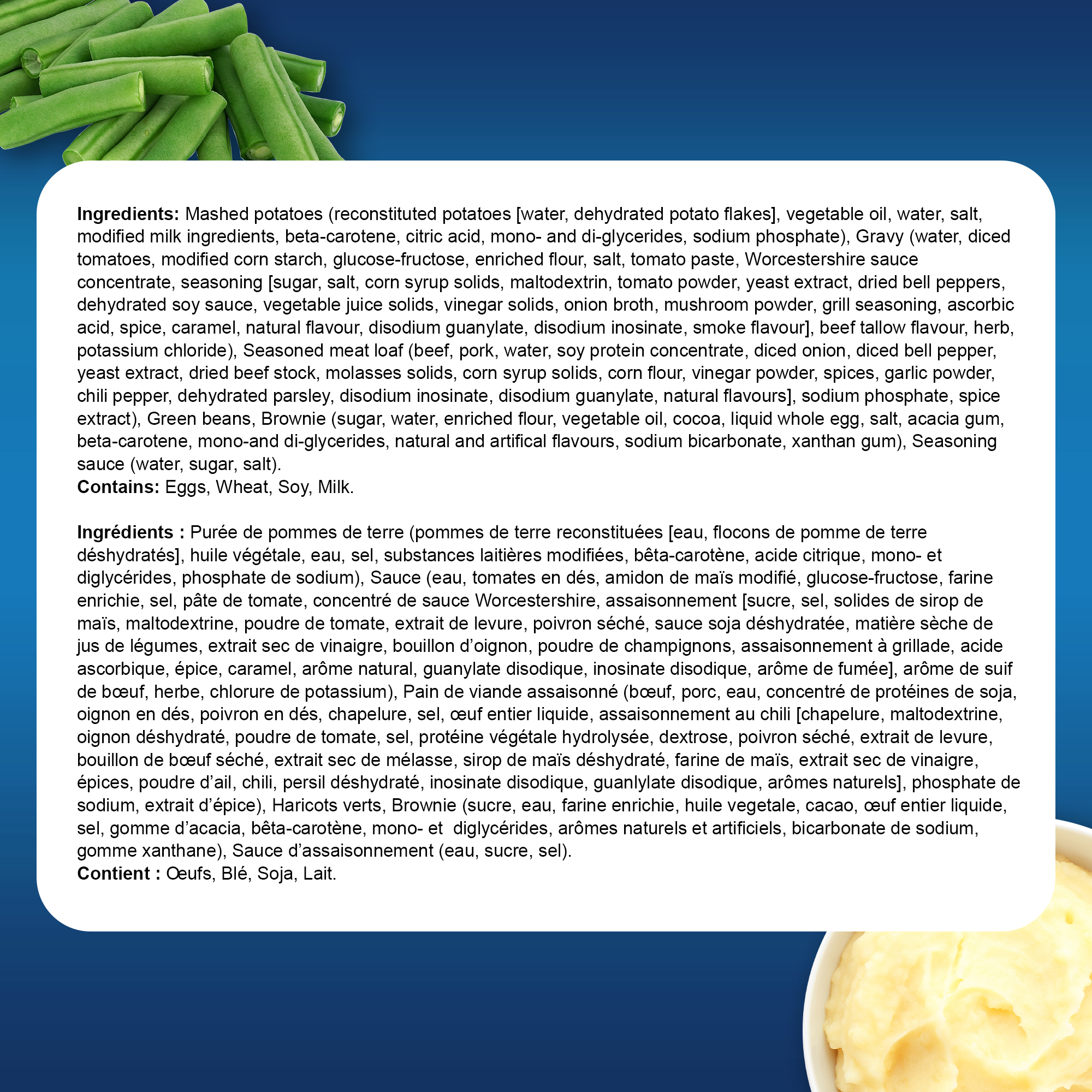 Ingredients: Mashed potatoes (reconstituted potatoes [water, dehydrated potato flakes], vegetable oil, water, salt, modified milk ingredients, beta-carotene, citric acid, mono- and di-glycerides, sodium phosphate), Gravy (water, diced tomatoes, modified corn starch, glucose-fructose, enriched flour, salt, tomato paste, Worcestershire sauce concentrate, seasoning [sugar, salt, corn syrup solids, maltodextrin, tomato powder, yeast extract, dried bell peppers, dehydrated soy sauce, vegetable juice solids, vinegar solids, onion broth, mushroom powder, grill seasoning, ascorbic acid, spice, caramel, natural flavour, disodium guanylate, disodium inosinate, smoke flavour], beef tallow flavour, herb, potassium chloride), Seasoned meat loaf (beef, pork, water, soy protein concentrate, diced onion, diced bell pepper, yeast extract, dried beef stock, molasses solids, corn syrup solids, corn flour, vinegar powder, spices, garlic powder, chili pepper, dehydrated parsley, disodium inosinate, disodium guanylate, natural flavours], sodium phosphate, spice extract), Green beans, Brownie (sugar, water, enriched flour, vegetable oil, cocoa, liquid whole egg, salt, acacia gum, beta-carotene, mono-and di-glycerides, natural and artifical flavours, sodium bicarbonate, xanthan gum), Seasoning sauce (water, sugar, salt).
Contains: Eggs, Wheat, Soy, Milk.

Ingrédients : Purée de pommes de terre (pommes de terre reconstituées [eau, flocons de pomme de terre déshydratés], huile végétale, eau, sel, substances laitières modifiées, bêta-carotène, acide citrique, mono- et diglycérides, phosphate de sodium), Sauce (eau, tomates en dés, amidon de maïs modifié, glucose-fructose, farine enrichie, sel, pâte de tomate, concentré de sauce Worcestershire, assaisonnement [sucre, sel, solides de sirop de maïs, maltodextrine, poudre de tomate, extrait de levure, poivron séché, sauce soja déshydratée, matière sèche de jus de légumes, extrait sec de vinaigre, bouillon d'oignon, poudre de champignons, assaisonnement à grillade, acide ascorbique, épice, caramel, arôme natural, guanylate disodique, inosinate disodique, arôme de fumée], arôme de suif de bœuf, herbe, chlorure de potassium), Pain de viande assaisonné (bœuf, porc, eau, concentré de protéines de soja, oignon en dés, poivron en dés, chapelure, sel, œuf entier liquide, assaisonnement au chili [chapelure, maltodextrine, oignon déshydraté, poudre de tomate, sel, protéine végétale hydrolysée, dextrose, poivron séché, extrait de levure, bouillon de bœuf séché, extrait sec de mélasse, sirop de maïs déshydraté, farine de maïs, extrait sec de vinaigre, épices, poudre d'ail, chili, persil déshydraté, inosinate disodique, guanlylate disodique, arômes naturels], phosphate de sodium, extrait d'épice), Haricots verts, Brownie (sucre, eau, farine enrichie, huile vegetale, cacao, œuf entier liquide, sel, gomme d'acacia, bêta-carotène, mono- et diglycérides, arômes naturels et artificiels, bicarbonate de sodium, gomme xanthane), Sauce d'assaisonnement (eau, sucre, sel).
Contient : Œufs, Blé, Soja, Lait.